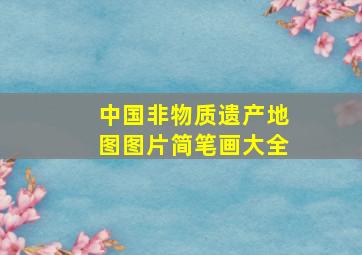 中国非物质遗产地图图片简笔画大全